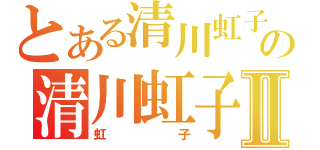 とある清川虹子の

清川虹子Ⅱ

虹 子